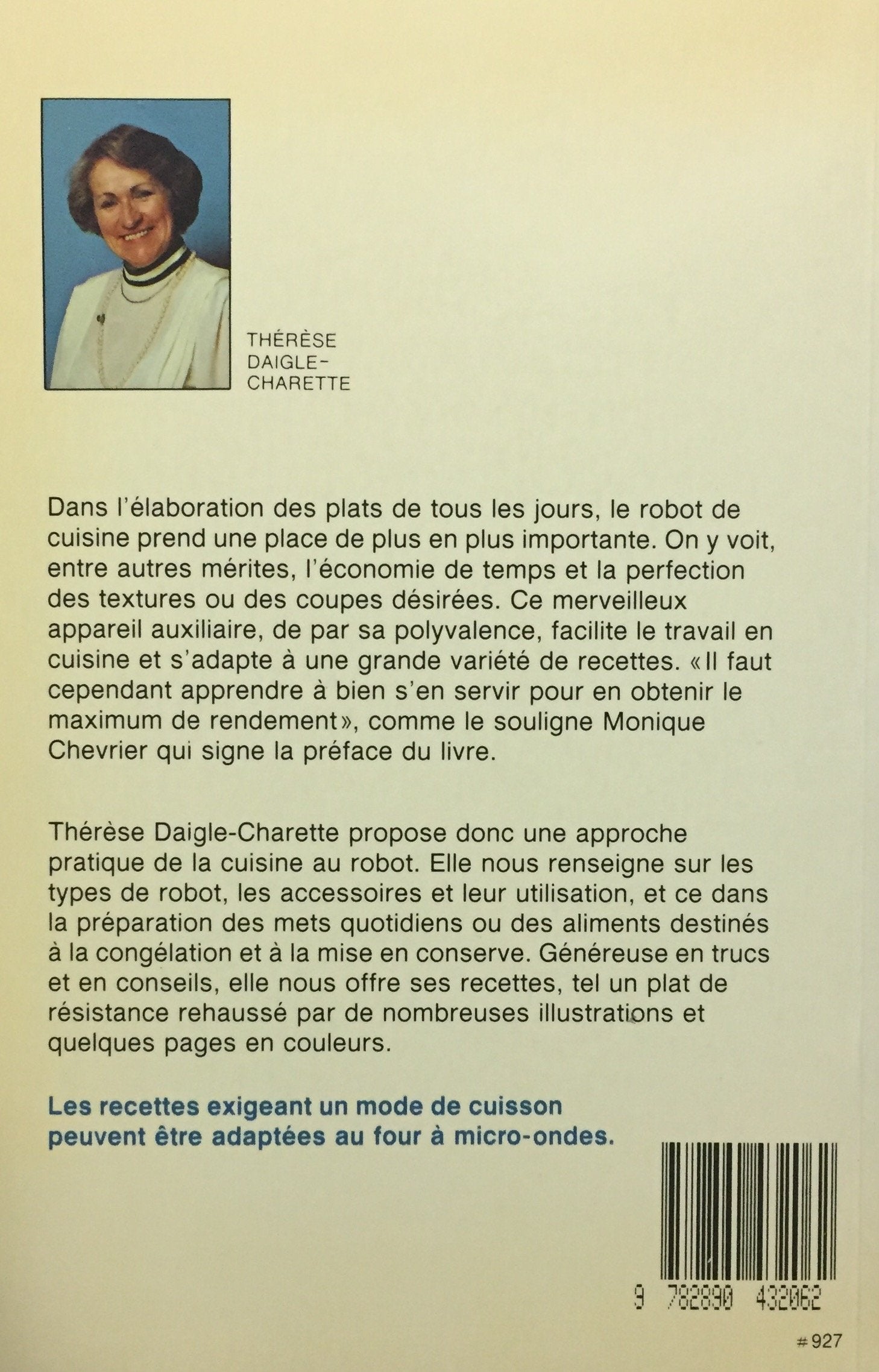 THÉRÈSE DAIGLE-CHARETTE

Dans l'élaboration des plats de tous les jours, le robot de cuisine prend une place de plus en plus importante. On y voit, entre autres mérites, l'économie de temps et la perfection des textures ou des coupes désirées. Ce merveilleux appareil auxiliaire, de par sa polyvalence, facilite le travail en cuisine et s'adapte à une grande variété de recettes. «Il faut cependant apprendre à bien s'en servir pour en obtenir le maximum de rendement», comme le souligne Monique Chevrier qui signe la préface du livre.

Thérèse Daigle-Charette propose donc une approche pratique de la cuisine au robot. Elle nous renseigne sur les types de robot, les accessoires et leur utilisation, et ce dans la préparation des mets quotidiens ou des aliments destinés à la congélation et à la mise en conserve. Généreuse en trucs et en conseils, elle nous offre ses recettes, tel un plat de résistance rehaussé par de nombreuses illustrations et quelques pages en couleurs.

Les recettes exigeant un mode de cuisson peuvent être adaptées au four à micro-ondes.

9 782890 432062

#927